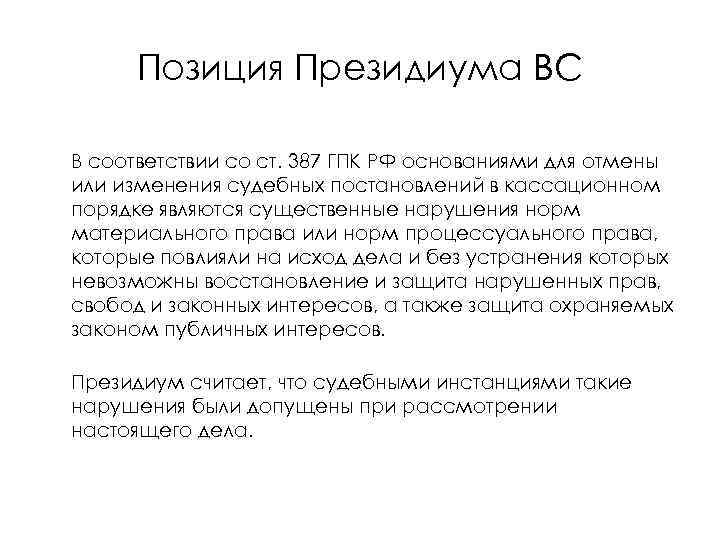 Позиция Президиума ВС

В соответствии со ст. 387 ГПК РФ основаниями для отмены или изменения судебных постановлений в кассационном порядке являются существенные нарушения норм материального права или норм процессуального права, которые повлияли на исход дела и без устранения которых невозможны восстановление и защита нарушенных прав, свобод и законных интересов, а также защита охраняемых законом публичных интересов.

Президиум считает, что судебными инстанциями такие нарушения были допущены при рассмотрении настоящего дела.